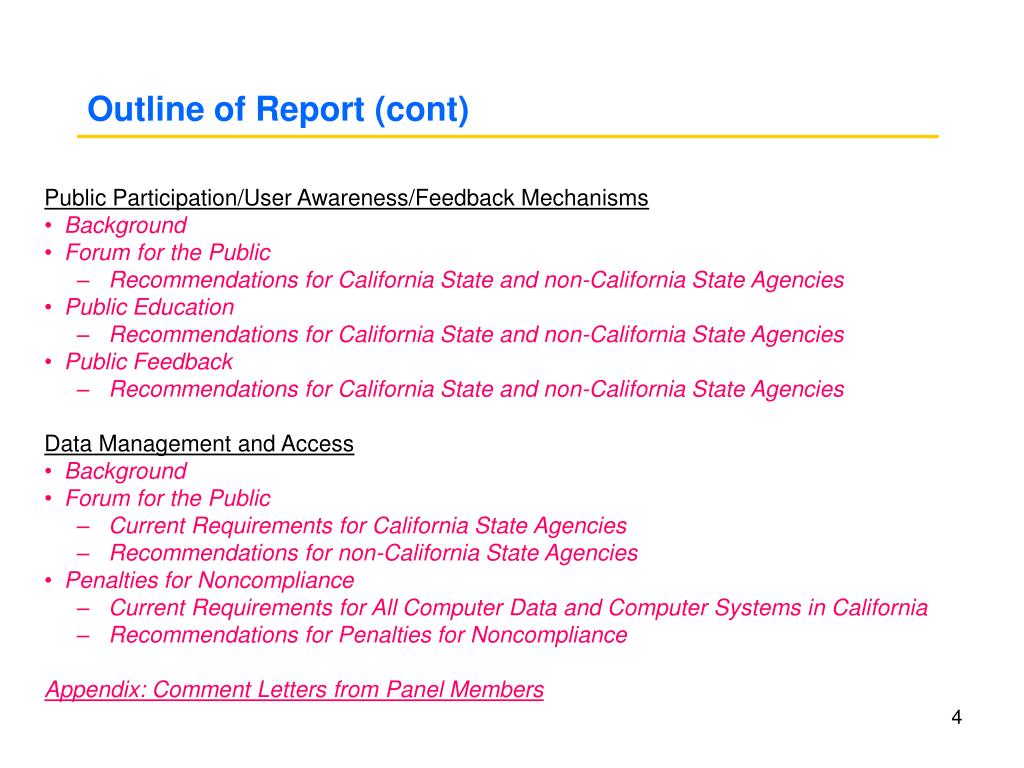 Outline of Report (cont)

Public Participation/User Awareness/Feedback Mechanisms
• Background
• Forum for the Public
– Recommendations for California State and non-California State Agencies
• Public Education
– Recommendations for California State and non-California State Agencies
• Public Feedback
– Recommendations for California State and non-California State Agencies

Data Management and Access
• Background
• Forum for the Public
– Current Requirements for California State Agencies
– Recommendations for non-California State Agencies
• Penalties for Noncompliance
– Current Requirements for All Computer Data and Computer Systems in California
– Recommendations for Penalties for Noncompliance

Appendix: Comment Letters from Panel Members

4